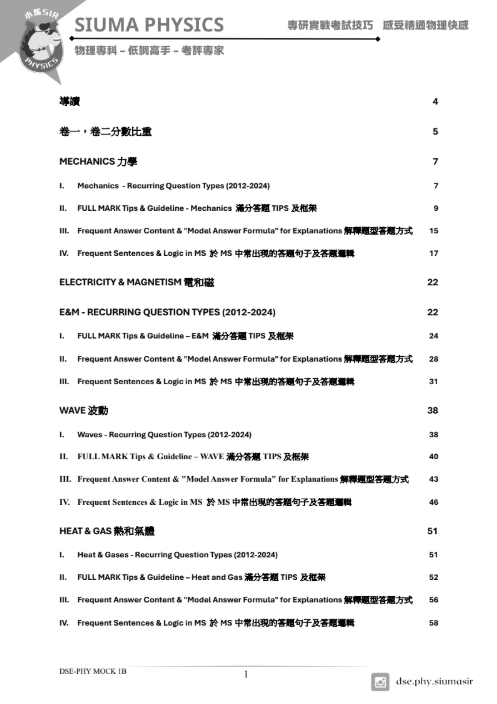 小馬SIR PHYSICS

SIUMA PHYSICS

專研實戰考試技巧 感受精通物理快感

物理專科 – 低調高手 – 考評專家

導讀 4

卷一，卷二分數比重 5

MECHANICS 力學 7

I. Mechanics - Recurring Question Types (2012-2024) 7

II. FULL MARK Tips & Guideline - Mechanics 滿分答題 TIPS 及框架 9

III. Frequent Answer Content & "Model Answer Formula" for Explanations 解釋題型答題方式 15

IV. Frequent Sentences & Logic in MS 於 MS 中常出現的答題句子及答題邏輯 17

ELECTRICITY & MAGNETISM 電和磁 22

E&M - RECURRING QUESTION TYPES (2012-2024) 22

I. FULL MARK Tips & Guideline – E&M 滿分答題 TIPS 及框架 24

II. Frequent Answer Content & "Model Answer Formula" for Explanations 解釋題型答題方式 28

III. Frequent Sentences & Logic in MS 於 MS 中常出現的答題句子及答題邏輯 31

WAVE 波動 38

I. Waves - Recurring Question Types (2012-2024) 38

II. FULL MARK Tips & Guideline – WAVE 滿分答題 TIPS 及框架 40

III. Frequent Answer Content & "Model Answer Formula" for Explanations 解釋題型答題方式 43

IV. Frequent Sentences & Logic in MS 於 MS 中常出現的答題句子及答題邏輯 46

HEAT & GAS 熱和氣體 51

I. Heat & Gases - Recurring Question Types (2012-2024) 51

II. FULL MARK Tips & Guideline – Heat and Gas 滿分答題 TIPS 及框架 52

III. Frequent Answer Content & "Model Answer Formula" for Explanations 解釋題型答題方式 56

IV. Frequent Sentences & Logic in MS 於 MS 中常出現的答題句子及答題邏輯 58

DSE-PHY MOCK 1B

1

dse.phy.siumasir